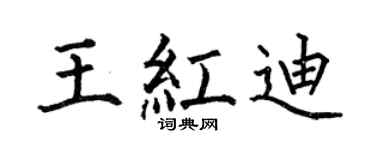 王紅迪

词典网